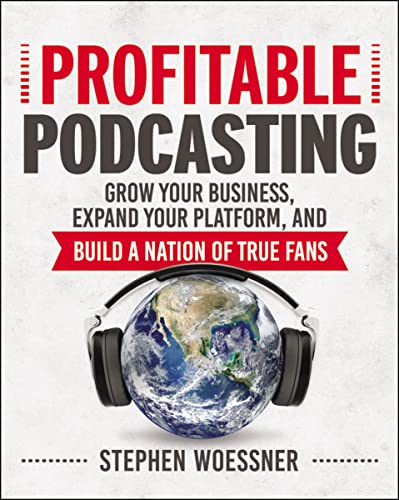 PROFITABLE
PODCASTING

GROW YOUR BUSINESS, EXPAND YOUR PLATFORM, AND
BUILD A NATION OF TRUE FANS

STEPHEN WOESSNER